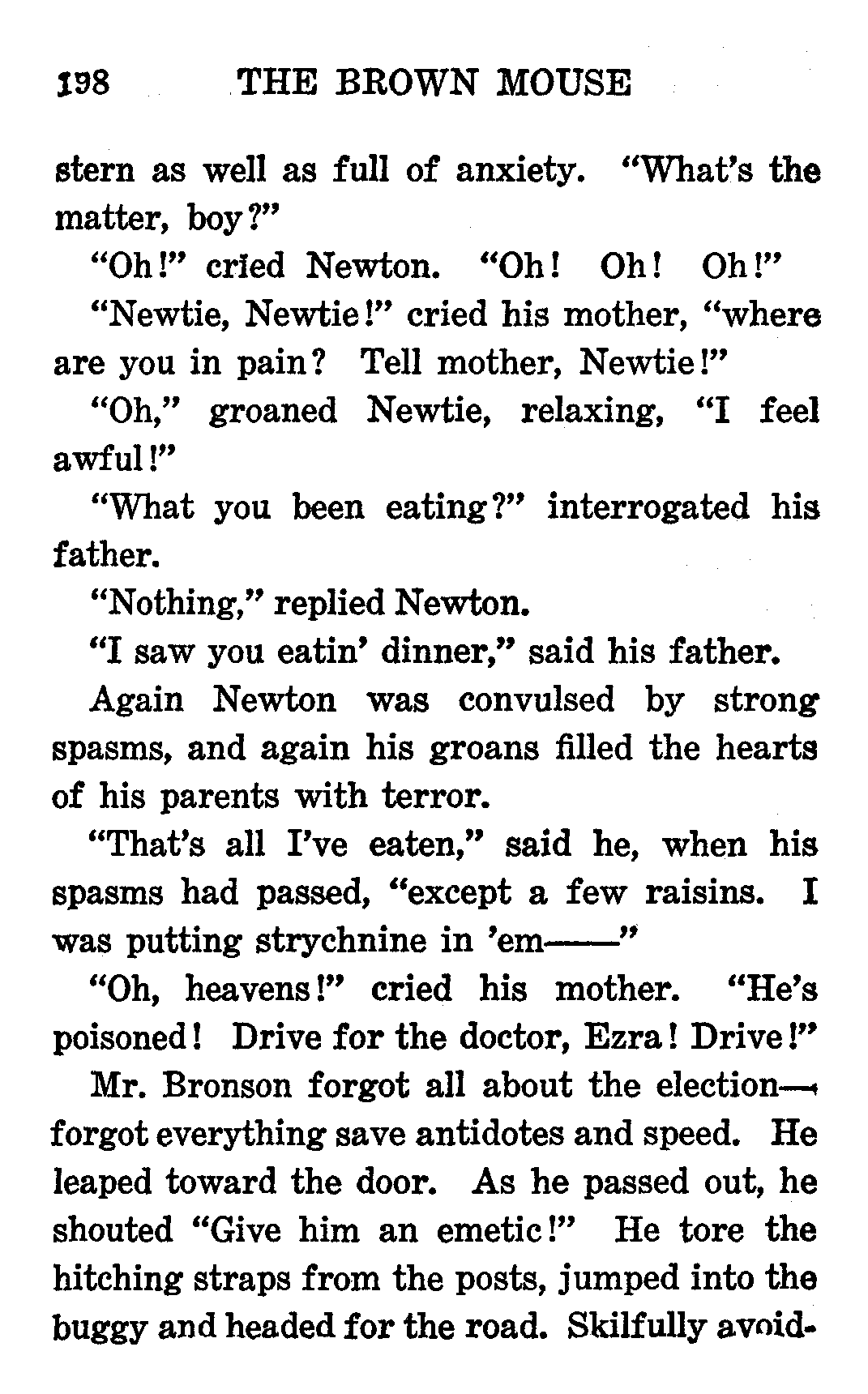 198 THE BROWN MOUSE

stern as well as full of anxiety. "What's the matter, boy?"

"Oh!" cried Newton. "Oh! Oh! Oh!"

"Newtie, Newtie!" cried his mother, "where are you in pain? Tell mother, Newtie!"

"Oh," groaned Newtie, relaxing, "I feel awful!"

"What you been eating?" interrogated his father.

"Nothing," replied Newton.

"I saw you eatin' dinner," said his father.

Again Newton was convulsed by strong spasms, and again his groans filled the hearts of his parents with terror.

"That's all I've eaten," said he, when his spasms had passed, "except a few raisins. I was putting strychnine in 'em——"

"Oh, heavens!" cried his mother. "He's poisoned! Drive for the doctor, Ezra! Drive!"

Mr. Bronson forgot all about the election—forgot everything save antidotes and speed. He leaped toward the door. As he passed out, he shouted "Give him an emetic!" He tore the hitching straps from the posts, jumped into the buggy and headed for the road. Skilfully avoid-